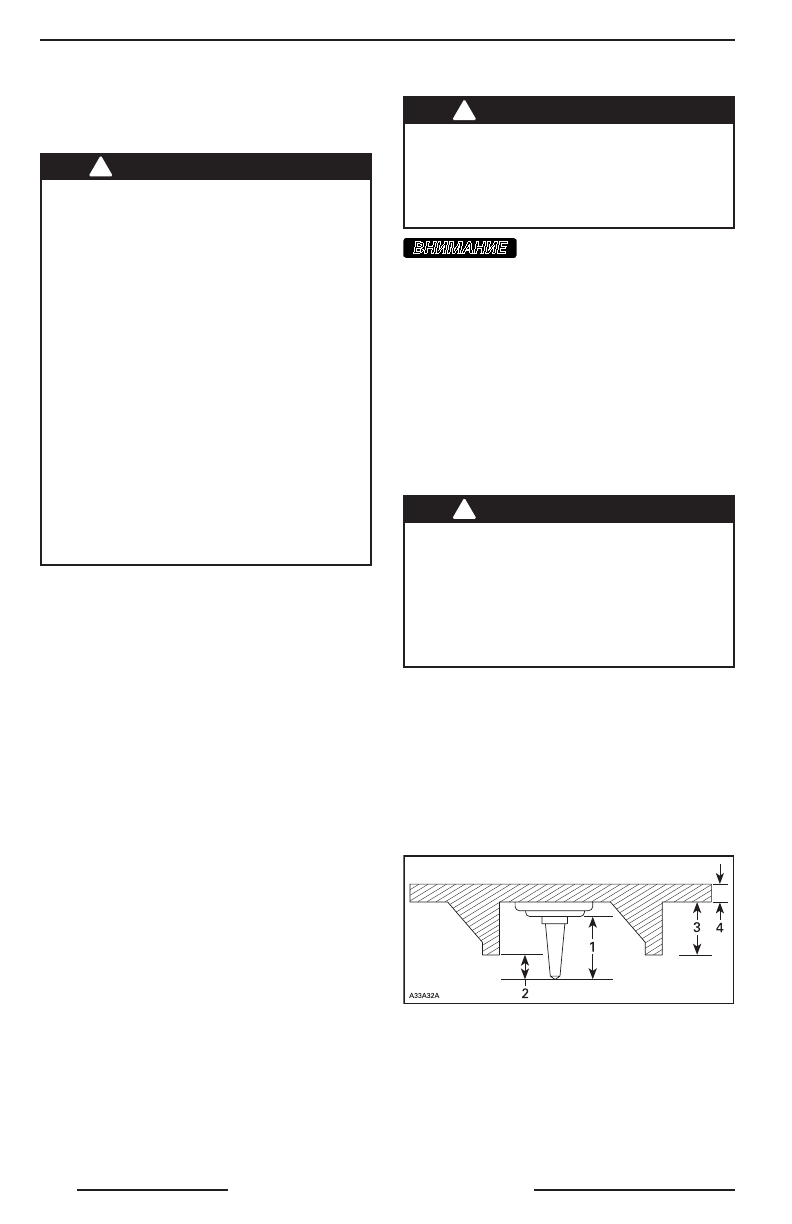 ВНИМАНИЕ

1
2
3
4
A33A32A